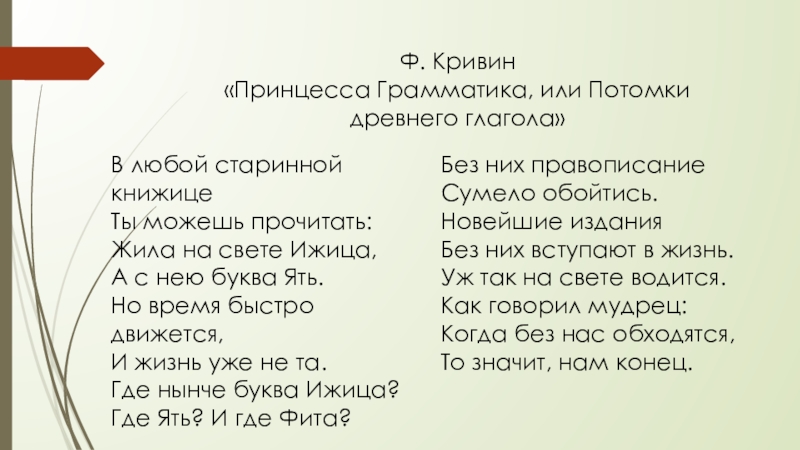 Ф. Кривин
«Принцесса Грамматика, или Потомки древнего глагола»

В любой старинной книжице
Ты можешь прочитать:
Жила на свете Ижица,
А с нею буква Ять.
Но время быстро движется,
И жизнь уже не та.
Где нынче буква Ижица?
Где Ять? И где Фита?

Без них правописание
Сумело обойтись.
Новейшие издания
Без них вступают в жизнь.
Уж так на свете водится.
Как говорил мудрец:
Когда без нас обходятся,
То значит, нам конец.